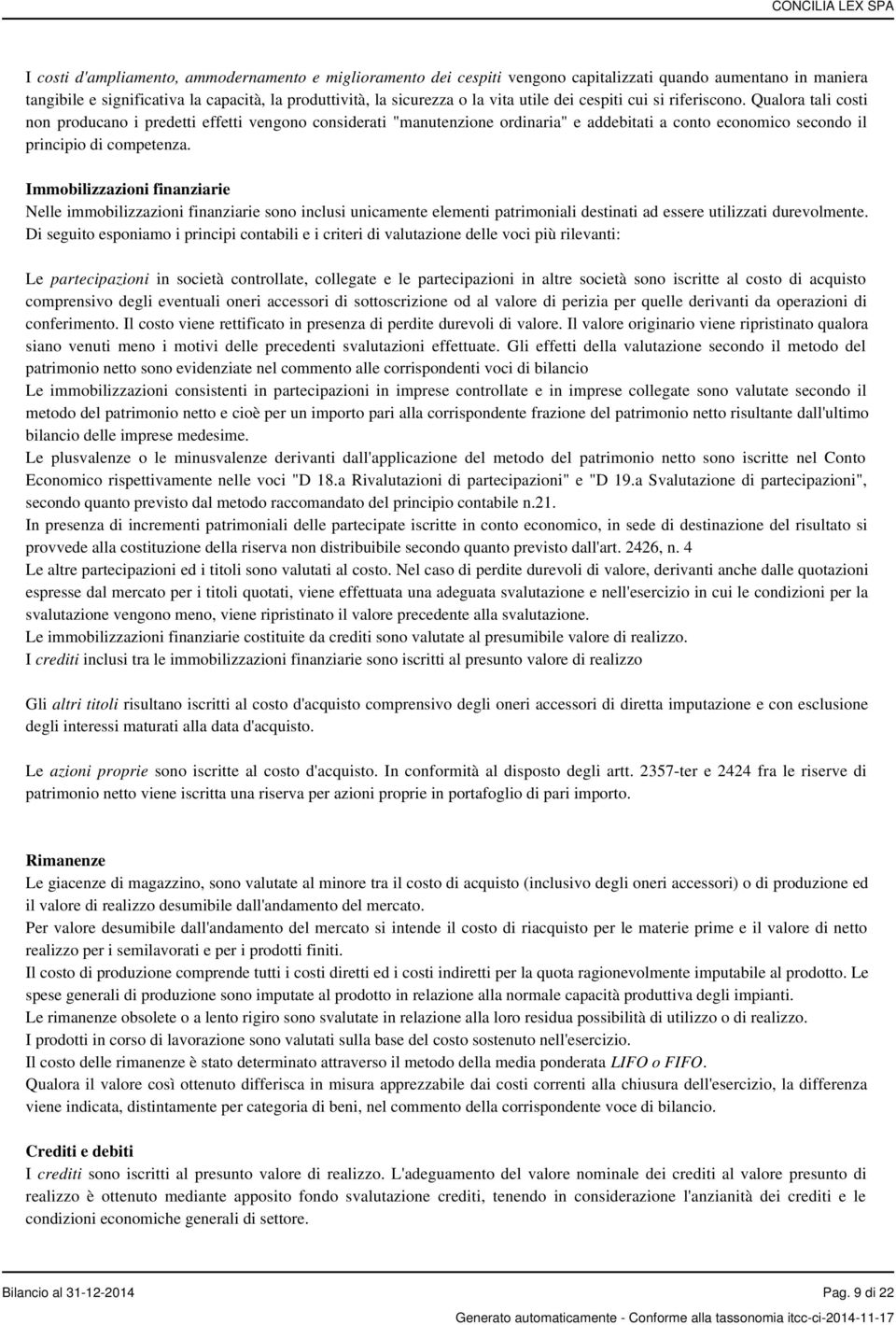 CONCILIA LEX SPA

I costi d'ampliamento, ammodernamento e miglioramento dei cespiti vengono capitalizzati quando aumentano in maniera tangibile e significativa la capacità, la produttività, la sicurezza o la vita utile dei cespiti cui si riferiscono. Qualora tali costi non producano i predetti effetti vengono considerati "manutenzione ordinaria" e addebitati a conto economico secondo il principio di competenza.

Immobilizzazioni finanziarie
Nelle immobilizzazioni finanziarie sono inclusi unicamente elementi patrimoniali destinati ad essere utilizzati durevolmente. Di seguito esponiamo i principi contabili e i criteri di valutazione delle voci più rilevanti:

Le partecipazioni in società controllate, collegate e le partecipazioni in altre società sono iscritte al costo di acquisto comprensivo degli eventuali oneri accessori di sottoscrizione od al valore di perizia per quelle derivanti da operazioni di conferimento. Il costo viene rettificato in presenza di perdite durevoli di valore. Il valore originario viene ripristinato qualora siano venuti meno i motivi delle precedenti svalutazioni effettuate. Gli effetti della valutazione secondo il metodo del patrimonio netto sono evidenziate nel commento alle corrispondenti voci di bilancio
Le immobilizzazioni consistenti in partecipazioni in imprese controllate e in imprese collegate sono valutate secondo il metodo del patrimonio netto e cioè per un importo pari alla corrispondente frazione del patrimonio netto risultante dall'ultimo bilancio delle imprese medesime.
Le plusvalenze o le minusvalenze derivanti dall'applicazione del metodo del patrimonio netto sono iscritte nel Conto Economico rispettivamente nelle voci "D 18.a Rivalutazioni di partecipazioni" e "D 19.a Svalutazione di partecipazioni", secondo quanto previsto dal metodo raccomandato del principio contabile n.21.
In presenza di incrementi patrimoniali delle partecipate iscritte in conto economico, in sede di destinazione del risultato si provvede alla costituzione della riserva non distribuibile secondo quanto previsto dall'art. 2426, n. 4
Le altre partecipazioni ed i titoli sono valutati al costo. Nel caso di perdite durevoli di valore, derivanti anche dalle quotazioni espresse dal mercato per i titoli quotati, viene effettuata una adeguata svalutazione e nell'esercizio in cui le condizioni per la svalutazione vengono meno, viene ripristinato il valore precedente alla svalutazione.
Le immobilizzazioni finanziarie costituite da crediti sono valutate al presumibile valore di realizzo.
I crediti inclusi tra le immobilizzazioni finanziarie sono iscritti al presunto valore di realizzo

Gli altri titoli risultano iscritti al costo d'acquisto comprensivo degli oneri accessori di diretta imputazione e con esclusione degli interessi maturati alla data d'acquisto.

Le azioni proprie sono iscritte al costo d'acquisto. In conformità al disposto degli artt. 2357-ter e 2424 fra le riserve di patrimonio netto viene iscritta una riserva per azioni proprie in portafoglio di pari importo.

Rimanenze
Le giacenze di magazzino, sono valutate al minore tra il costo di acquisto (inclusivo degli oneri accessori) o di produzione ed il valore di realizzo desumibile dall'andamento del mercato.
Per valore desumibile dall'andamento del mercato si intende il costo di riacquisto per le materie prime e il valore di netto realizzo per i semilavorati e per i prodotti finiti.
Il costo di produzione comprende tutti i costi diretti ed i costi indiretti per la quota ragionevolmente imputabile al prodotto. Le spese generali di produzione sono imputate al prodotto in relazione alla normale capacità produttiva degli impianti.
Le rimanenze obsolete o a lento rigiro sono svalutate in relazione alla loro residua possibilità di utilizzo o di realizzo.
I prodotti in corso di lavorazione sono valutati sulla base del costo sostenuto nell'esercizio.
Il costo delle rimanenze è stato determinato attraverso il metodo della media ponderata LIFO o FIFO.
Qualora il valore così ottenuto differisca in misura apprezzabile dai costi correnti alla chiusura dell'esercizio, la differenza viene indicata, distintamente per categoria di beni, nel commento della corrispondente voce di bilancio.

Crediti e debiti
I crediti sono iscritti al presunto valore di realizzo. L'adeguamento del valore nominale dei crediti al valore presunto di realizzo è ottenuto mediante apposito fondo svalutazione crediti, tenendo in considerazione l'anzianità dei crediti e le condizioni economiche generali di settore.

Bilancio al 31-12-2014
Pag. 9 di 22
Generato automaticamente - Conforme alla tassonomia itcc-ci-2014-11-17